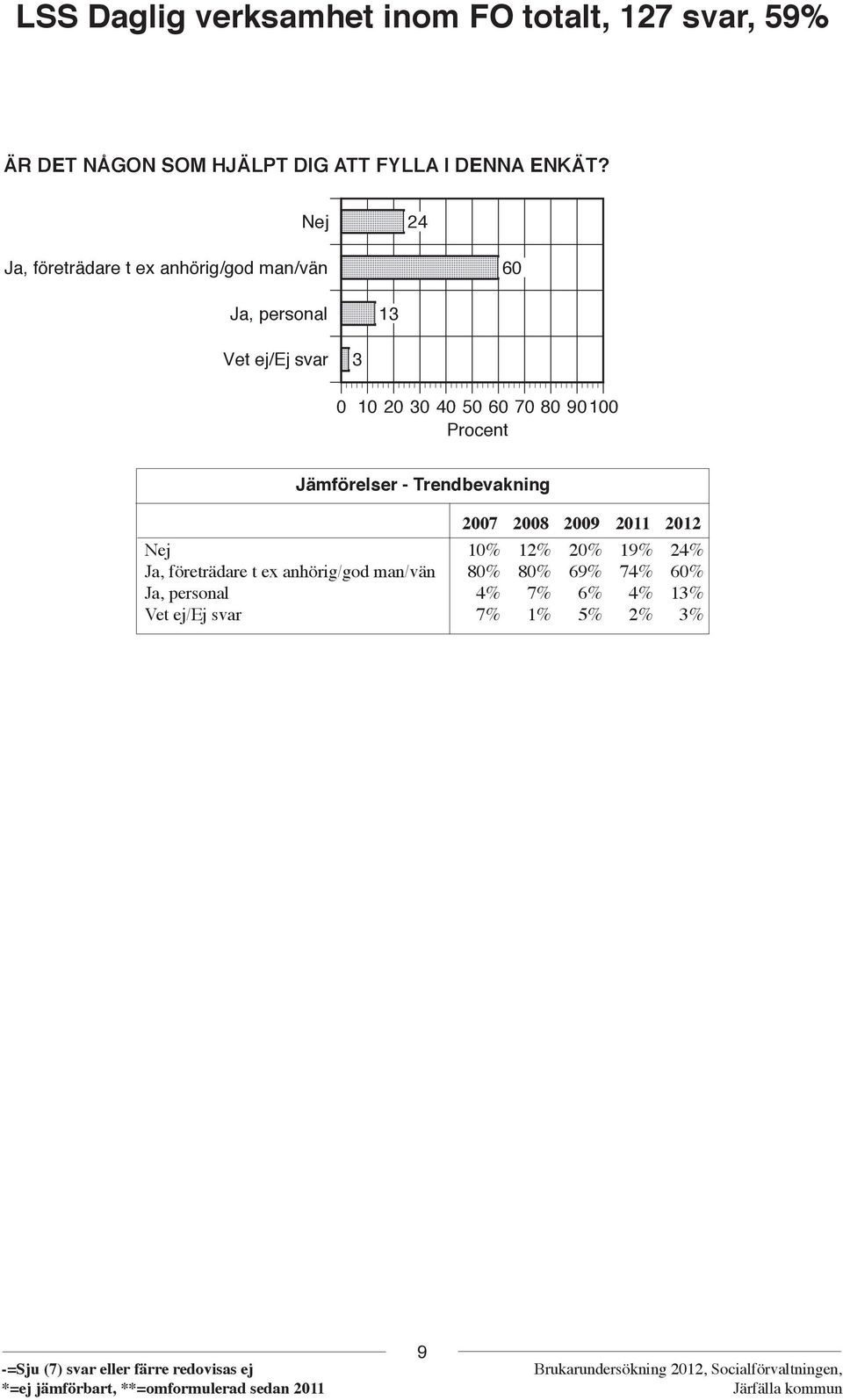 LSS Daglig verksamhet inom FO totalt, 127 svar, 59%

ÄR DET NÅGON SOM HJÄLPT DIG ATT FYLLA I DENNA ENKÄT?

Nej 24

Ja, företrädare t ex anhörig/god man/vän 60

Ja, personal 13

Vet ej/Ej svar 3

0 10 20 30 40 50 60 70 80 90 100
Procent

Jämförelser - Trendbevakning

| | 2007 | 2008 | 2009 | 2011 | 2012 |
|---|---|---|---|---|---|
| Nej | 10% | 12% | 20% | 19% | 24% |
| Ja, företrädare t ex anhörig/god man/vän | 80% | 80% | 69% | 74% | 60% |
| Ja, personal | 4% | 7% | 6% | 4% | 13% |
| Vet ej/Ej svar | 7% | 1% | 5% | 2% | 3% |

9

-=Sju (7) svar eller färre redovisas ej
*=ej jämförbart, **=omformulerad sedan 2011

Brukarundersökning 2012, Socialförvaltningen, Järfälla kommun